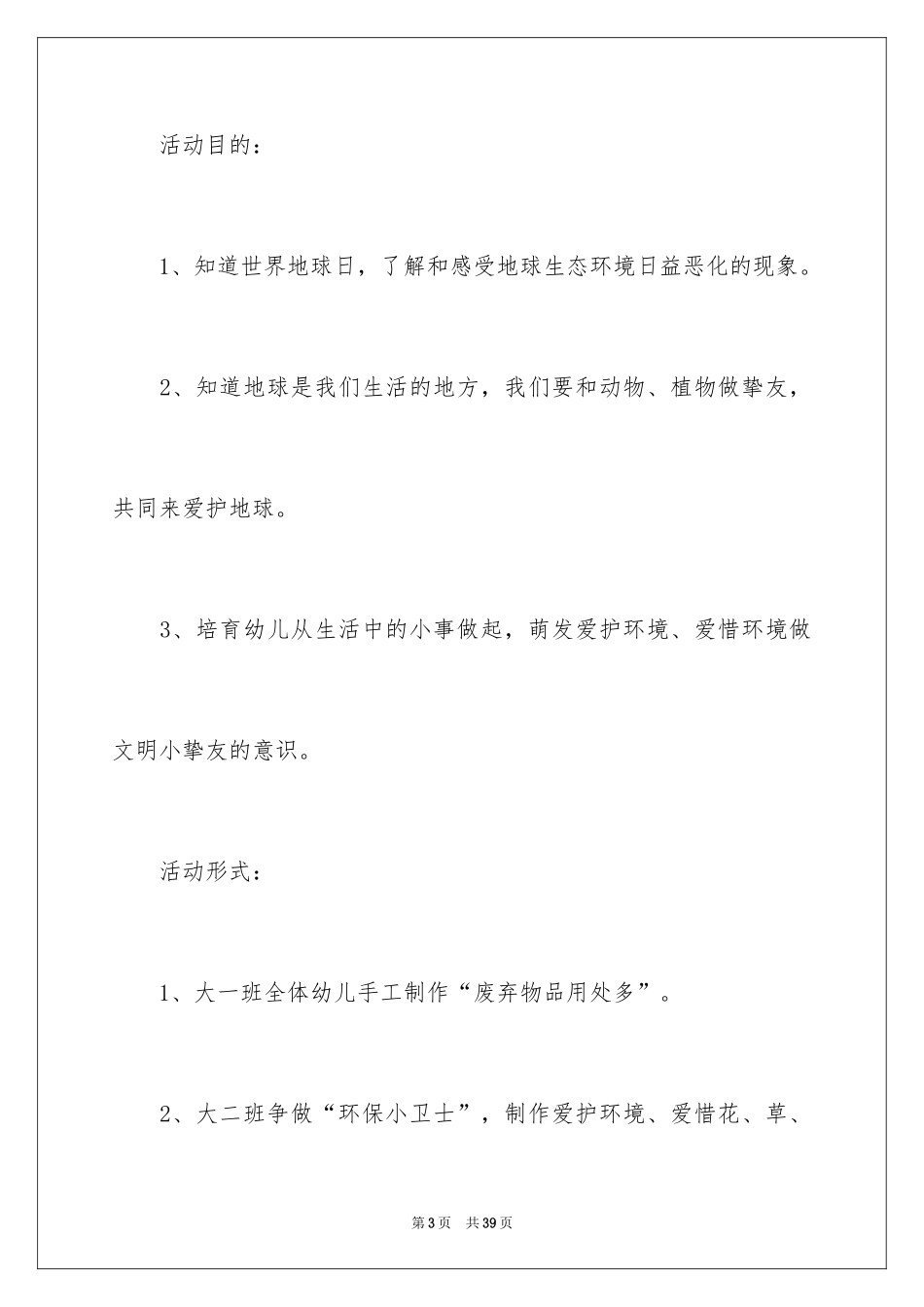 活动目的：

1、知道世界地球日，了解和感受地球生态环境日益恶化的现象。

2、知道地球是我们生活的地方，我们要和动物、植物做挚友，共同来爱护地球。

3、培育幼儿从生活中的小事做起，萌发爱护环境、爱惜环境做文明小挚友的意识。

活动形式：

1、大一班全体幼儿手工制作“废弃物品用处多”。

2、大二班争做“环保小卫士”，制作爱护环境、爱惜花、草、

第3页 共39页